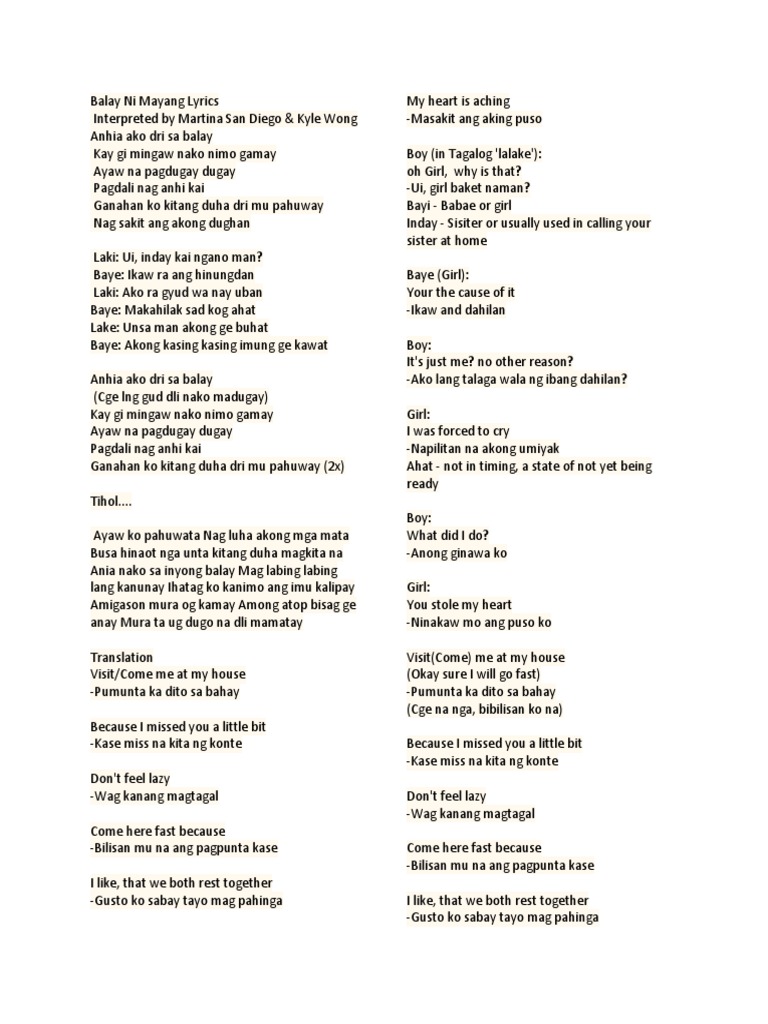 Balay Ni Mayang Lyrics
Interpreted by Martina San Diego & Kyle Wong
Anhia ako dri sa balay
Kay gi mingaw nako nimo gamay
Ayaw na pagdugay dugay
Pagdali nag anhi kai
Ganahan ko kitang duha dri mu pahuway
Nag sakit ang akong dughan

Laki: Ui, inday kai ngano man?
Baye: Ikaw ra ang hinungdan
Laki: Ako ra gyud wa nay uban
Baye: Makahilak sad kog ahat
Lake: Unsa man akong ge buhat
Baye: Akong kasing kasing imung ge kawat

Anhia ako dri sa balay
(Cge lng gud dli nako madugay)
Kay gi mingaw nako nimo gamay
Ayaw na pagdugay dugay
Pagdali nag anhi kai
Ganahan ko kitang duha dri mu pahuway (2x)

Tihol....

Ayaw ko pahuwata Nag luha akong mga mata Busa hinaot nga unta kitang duha magkita na Ania nako sa inyong balay Mag labing labing lang kanunay Ihatag ko kanimo ang imu kalipay Amigason mura og kamay Among atop bisag ge anay Mura ta ug dugo na dli mamatay

Translation
Visit/Come me at my house
-Pumunta ka dito sa bahay

Because I missed you a little bit
-Kase miss na kita ng konte

Don't feel lazy
-Wag kanang magtagal

Come here fast because
-Bilisan mu na ang pagpunta kase

I like, that we both rest together
-Gusto ko sabay tayo mag pahinga

My heart is aching
-Masakit ang aking puso

Boy (in Tagalog 'lalake'):
oh Girl, why is that?
-Ui, girl baket naman?
Bayi - Babae or girl
Inday - Sisiter or usually used in calling your sister at home

Baye (Girl):
Your the cause of it
-Ikaw and dahilan

Boy:
It's just me? no other reason?
-Ako lang talaga wala ng ibang dahilan?

Girl:
I was forced to cry
-Napilitan na akong umiyak
Ahat - not in timing, a state of not yet being ready

Boy:
What did I do?
-Anong ginawa ko

Girl:
You stole my heart
-Ninakaw mo ang puso ko

Visit(Come) me at my house
(Okay sure I will go fast)
-Pumunta ka dito sa bahay
(Cge na nga, bibilisan ko na)

Because I missed you a little bit
-Kase miss na kita ng konte

Don't feel lazy
-Wag kanang magtagal

Come here fast because
-Bilisan mu na ang pagpunta kase

I like, that we both rest together
-Gusto ko sabay tayo mag pahinga